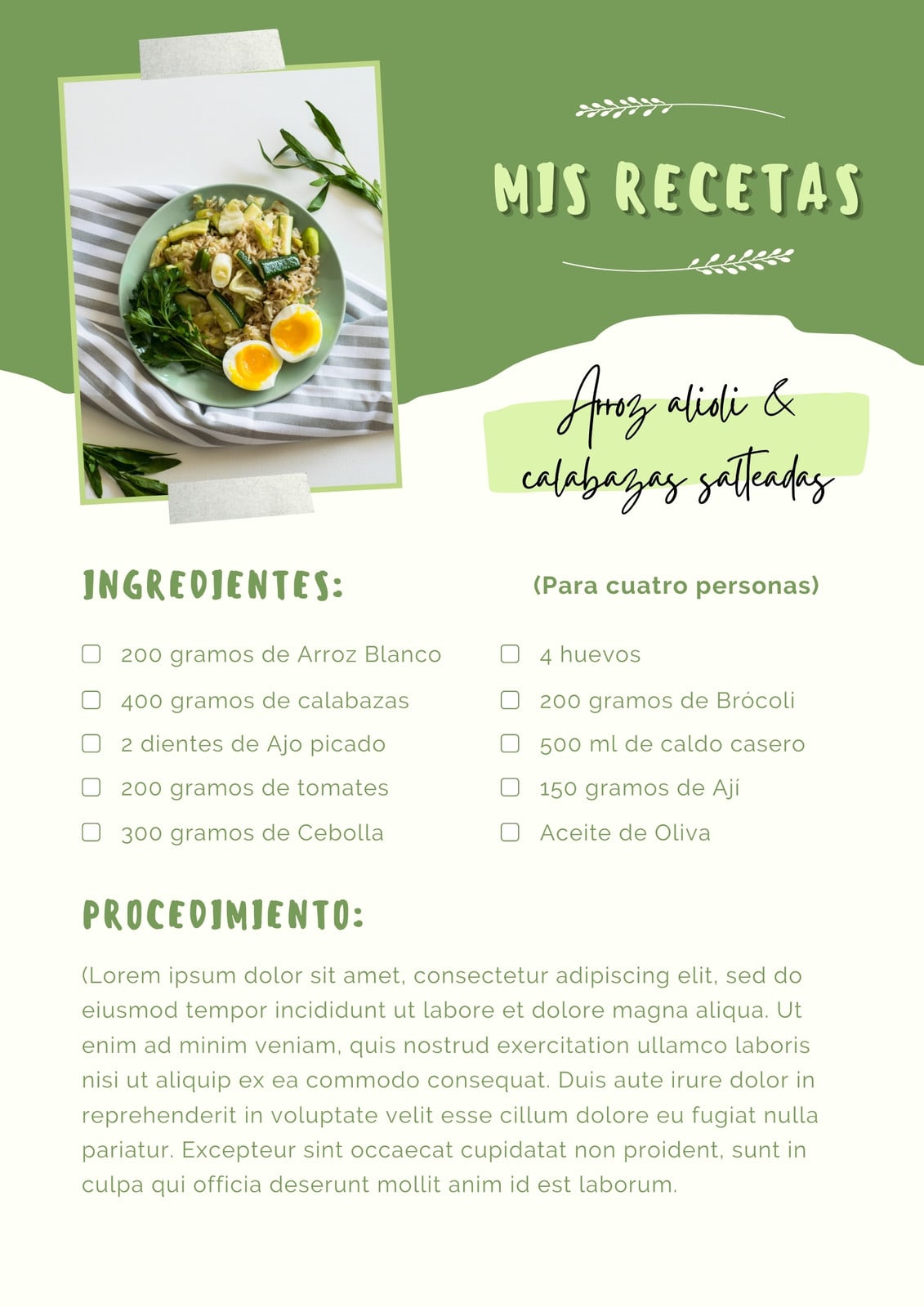 MIS RECETAS

Arroz alioli & calabazas salteadas

INGREDIENTES:

(Para cuatro personas)

☐ 200 gramos de Arroz Blanco
☐ 400 gramos de calabazas
☐ 2 dientes de Ajo picado
☐ 200 gramos de tomates
☐ 300 gramos de Cebolla

☐ 4 huevos
☐ 200 gramos de Brócoli
☐ 500 ml de caldo casero
☐ 150 gramos de Ají
☐ Aceite de Oliva

PROCEDIMIENTO:

(Lorem ipsum dolor sit amet, consectetur adipiscing elit, sed do eiusmod tempor incididunt ut labore et dolore magna aliqua. Ut enim ad minim veniam, quis nostrud exercitation ullamco laboris nisi ut aliquip ex ea commodo consequat. Duis aute irure dolor in reprehenderit in voluptate velit esse cillum dolore eu fugiat nulla pariatur. Excepteur sint occaecat cupidatat non proident, sunt in culpa qui officia deserunt mollit anim id est laborum.